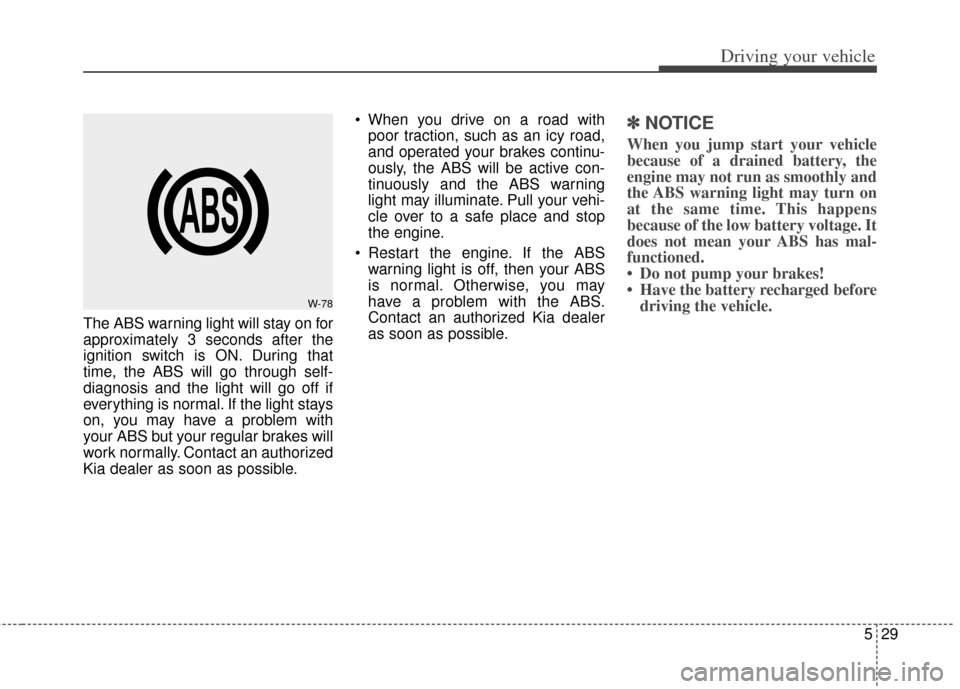 Driving your vehicle

ABS

W-78

The ABS warning light will stay on for approximately 3 seconds after the ignition switch is ON. During that time, the ABS will go through self-diagnosis and the light will go off if everything is normal. If the light stays on, you may have a problem with your ABS but your regular brakes will work normally. Contact an authorized Kia dealer as soon as possible.

• When you drive on a road with poor traction, such as an icy road, and operated your brakes continuously, the ABS will be active continuously and the ABS warning light may illuminate. Pull your vehicle over to a safe place and stop the engine.

• Restart the engine. If the ABS warning light is off, then your ABS is normal. Otherwise, you may have a problem with the ABS. Contact an authorized Kia dealer as soon as possible.

✽ NOTICE

When you jump start your vehicle because of a drained battery, the engine may not run as smoothly and the ABS warning light may turn on at the same time. This happens because of the low battery voltage. It does not mean your ABS has malfunctioned.
• Do not pump your brakes!
• Have the battery recharged before driving the vehicle.

5 29

carmanualsonline.info